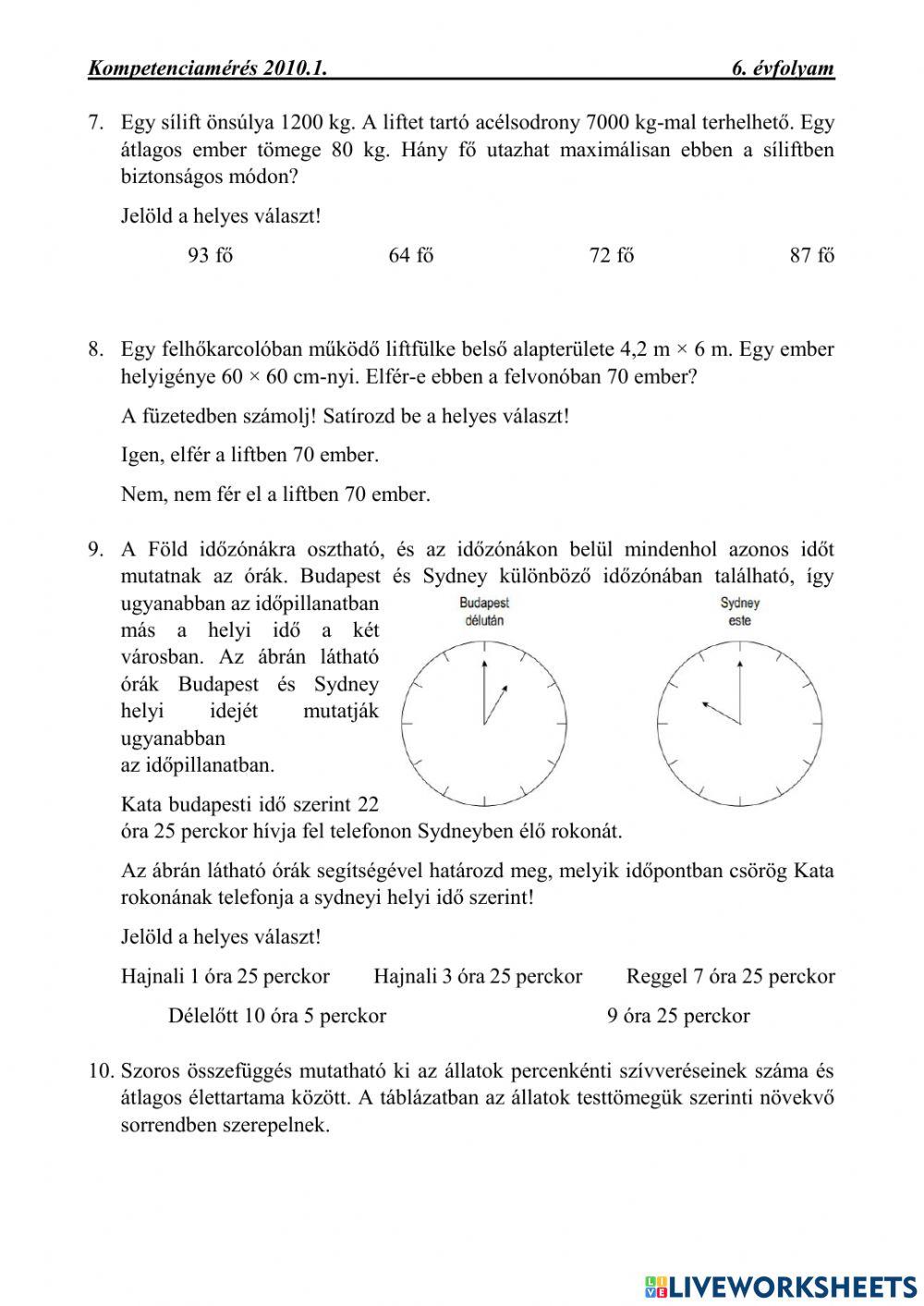 Kompetenciamérés 2010.1. 6. évfolyam

7. Egy sílift önsúlya 1200 kg. A liftet tartó acélsodrony 7000 kg-mal terhelhető. Egy átlagos ember tömege 80 kg. Hány fő utazhat maximálisan ebben a síliftben biztonságos módon?

Jelöld a helyes választ!

93 fő 64 fő 72 fő 87 fő

8. Egy felhőkarcolóban működő liftfülke belső alapterülete 4,2 m × 6 m. Egy ember helyigénye 60 × 60 cm-nyi. Elfér-e ebben a felvonóban 70 ember?

A füzetedben számolj! Satírozd be a helyes választ!

Igen, elfér a liftben 70 ember.

Nem, nem fér el a liftben 70 ember.

9. A Föld időzónákra osztható, és az időzónákon belül mindenhol azonos időt mutatnak az órák. Budapest és Sydney különböző időzónában található, így ugyanabban az időpillanatban más a helyi idő a két városban. Az ábrán látható órák Budapest és Sydney helyi idejét mutatják ugyanabban az időpillanatban.

Budapest délután

Sydney este

Kata budapesti idő szerint 22 óra 25 perckor hívja fel telefonon Sydneyben élő rokonát.

Az ábrán látható órák segítségével határozd meg, melyik időpontban csörög Kata rokonának telefonja a sydneyi helyi idő szerint!

Jelöld a helyes választ!

Hajnali 1 óra 25 perckor Hajnali 3 óra 25 perckor Reggel 7 óra 25 perckor

Délelőtt 10 óra 5 perckor 9 óra 25 perckor

10. Szoros összefüggés mutatható ki az állatok percenkénti szívveréseinek száma és átlagos élettartama között. A táblázatban az állatok testtömegük szerinti növekvő sorrendben szerepelnek.

LIVEWORKSHEETS